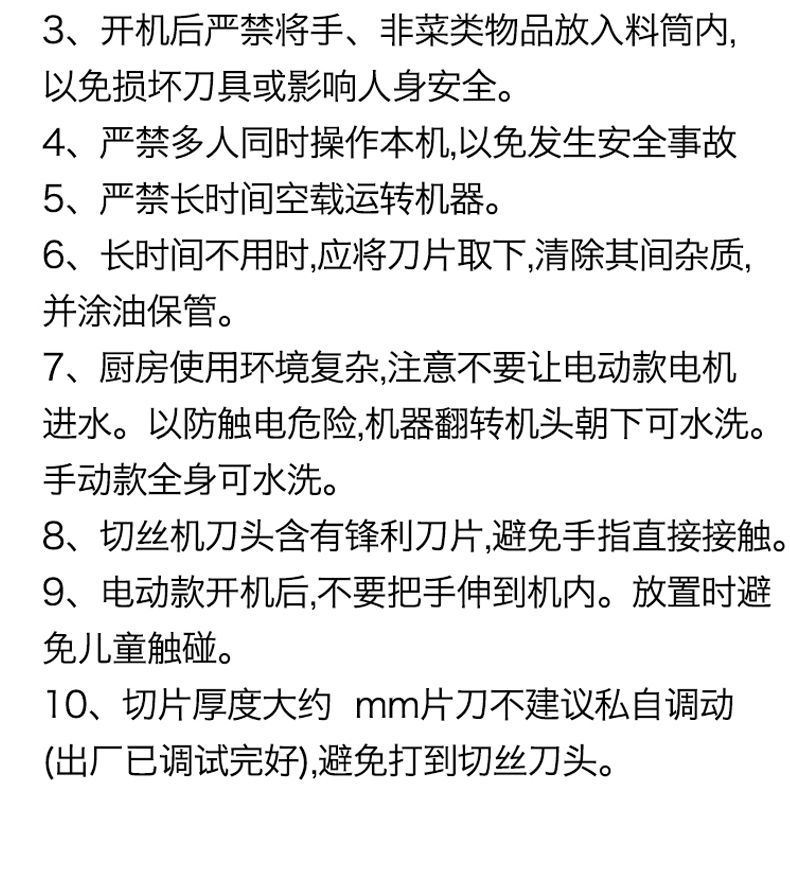 3、开机后严禁将手、非菜类物品放入料筒内,以免损坏刀具或影响人身安全。

4、严禁多人同时操作本机,以免发生安全事故

5、严禁长时间空载运转机器。

6、长时间不用时,应将刀片取下,清除其间杂质,并涂油保管。

7、厨房使用环境复杂,注意不要让电动款电机进水。以防触电危险,机器翻转机头朝下可水洗。手动款全身可水洗。

8、切丝机刀头含有锋利刀片,避免手指直接接触。

9、电动款开机后,不要把手伸到机内。放置时避免儿童触碰。

10、切片厚度大约 mm片刀不建议私自调动(出厂已调试完好),避免打到切丝刀头。